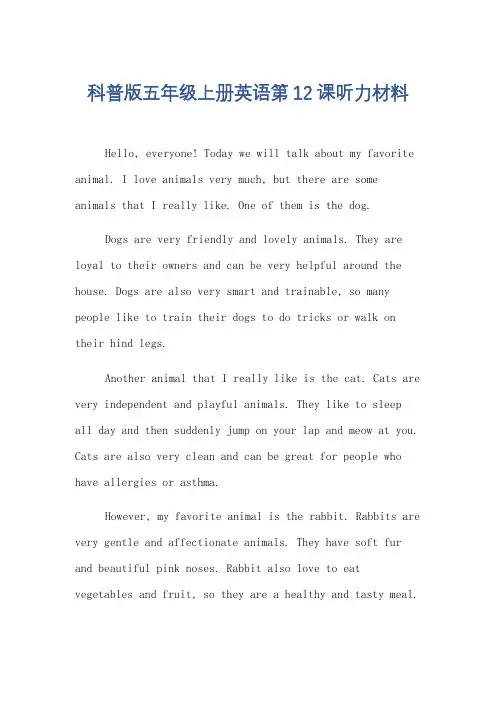 科普版五年级上册英语第12课听力材料

Hello, everyone! Today we will talk about my favorite animal. I love animals very much, but there are some animals that I really like. One of them is the dog.

Dogs are very friendly and lovely animals. They are loyal to their owners and can be very helpful around the house. Dogs are also very smart and trainable, so many people like to train their dogs to do tricks or walk on their hind legs.

Another animal that I really like is the cat. Cats are very independent and playful animals. They like to sleep all day and then suddenly jump on your lap and meow at you. Cats are also very clean and can be great for people who have allergies or asthma.

However, my favorite animal is the rabbit. Rabbits are very gentle and affectionate animals. They have soft fur and beautiful pink noses. Rabbit also love to eat vegetables and fruit, so they are a healthy and tasty meal.